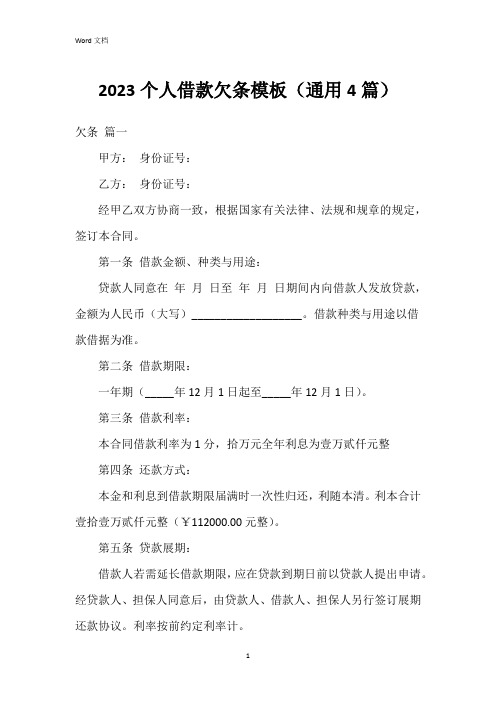 Word 文档

2023 个人借款欠条模板（通用 4 篇）

欠条 篇一

甲方： 身份证号：

乙方： 身份证号：

经甲乙双方协商一致，根据国家有关法律、法规和规章的规定，签订本合同。

第一条 借款金额、种类与用途：

贷款人同意在 年 月 日至 年 月 日期间内向借款人发放贷款，金额为人民币（大写）___________________。借款种类与用途以借款借据为准。

第二条 借款期限：

一年期（_____年 12 月 1 日起至_____年 12 月 1 日）。

第三条 借款利率：

本合同借款利率为 1 分，拾万元全年利息为壹万贰仟元整

第四条 还款方式：

本金和利息到借款期限届满时一次性归还，利随本清。利本合计壹拾壹万贰仟元整（￥112000.00 元整）。

第五条 贷款展期：

借款人若需延长借款期限，应在贷款到期日前以贷款人提出申请。经贷款人、担保人同意后，由贷款人、借款人、担保人另行签订展期还款协议。利率按前约定利率计。

1